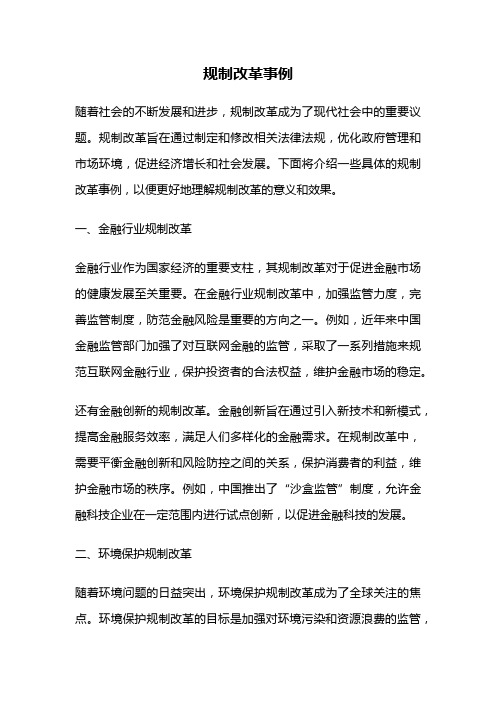 规制改革事例

随着社会的不断发展和进步，规制改革成为了现代社会中的重要议题。规制改革旨在通过制定和修改相关法律法规，优化政府管理和市场环境，促进经济增长和社会发展。下面将介绍一些具体的规制改革事例，以便更好地理解规制改革的意义和效果。

一、金融行业规制改革

金融行业作为国家经济的重要支柱，其规制改革对于促进金融市场的健康发展至关重要。在金融行业规制改革中，加强监管力度，完善监管制度，防范金融风险是重要的方向之一。例如，近年来中国金融监管部门加强了对互联网金融的监管，采取了一系列措施来规范互联网金融行业，保护投资者的合法权益，维护金融市场的稳定。

还有金融创新的规制改革。金融创新旨在通过引入新技术和新模式，提高金融服务效率，满足人们多样化的金融需求。在规制改革中，需要平衡金融创新和风险防控之间的关系，保护消费者的利益，维护金融市场的秩序。例如，中国推出了“沙盒监管”制度，允许金融科技企业在一定范围内进行试点创新，以促进金融科技的发展。

二、环境保护规制改革

随着环境问题的日益突出，环境保护规制改革成为了全球关注的焦点。环境保护规制改革的目标是加强对环境污染和资源浪费的监管，